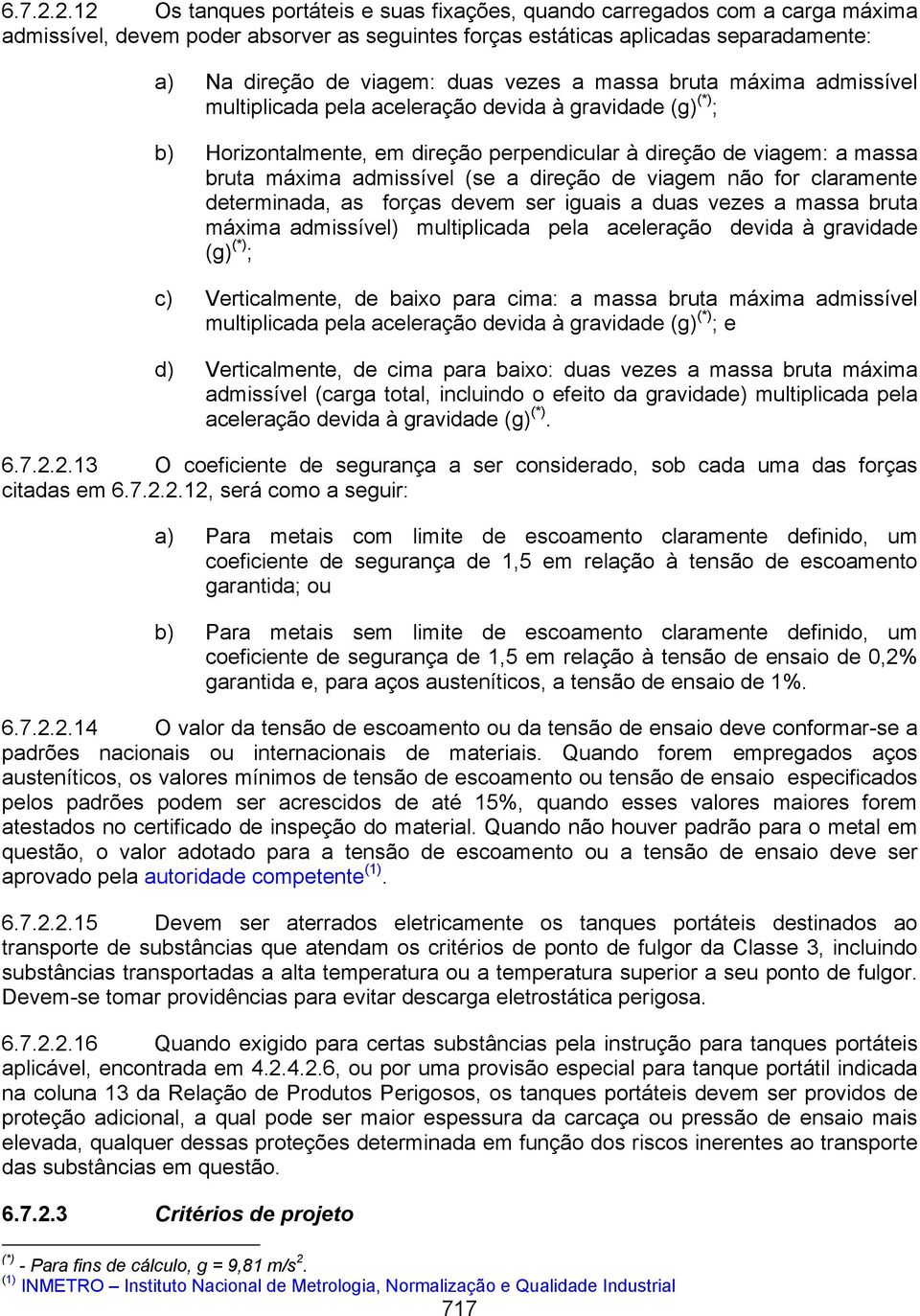 6.7.2.2.12 Os tanques portáteis e suas fixações, quando carregados com a carga máxima admissível, devem poder absorver as seguintes forças estáticas aplicadas separadamente:

a) Na direção de viagem: duas vezes a massa bruta máxima admissível multiplicada pela aceleração devida à gravidade (g)$^{(*)}$;

b) Horizontalmente, em direção perpendicular à direção de viagem: a massa bruta máxima admissível (se a direção de viagem não for claramente determinada, as forças devem ser iguais a duas vezes a massa bruta máxima admissível) multiplicada pela aceleração devida à gravidade (g)$^{(*)}$;

c) Verticalmente, de baixo para cima: a massa bruta máxima admissível multiplicada pela aceleração devida à gravidade (g)$^{(*)}$; e

d) Verticalmente, de cima para baixo: duas vezes a massa bruta máxima admissível (carga total, incluindo o efeito da gravidade) multiplicada pela aceleração devida à gravidade (g)$^{(*)}$.

6.7.2.2.13 O coeficiente de segurança a ser considerado, sob cada uma das forças citadas em 6.7.2.2.12, será como a seguir:

a) Para metais com limite de escoamento claramente definido, um coeficiente de segurança de 1,5 em relação à tensão de escoamento garantida; ou

b) Para metais sem limite de escoamento claramente definido, um coeficiente de segurança de 1,5 em relação à tensão de ensaio de 0,2% garantida e, para aços austeníticos, a tensão de ensaio de 1%.

6.7.2.2.14 O valor da tensão de escoamento ou da tensão de ensaio deve conformar-se a padrões nacionais ou internacionais de materiais. Quando forem empregados aços austeníticos, os valores mínimos de tensão de escoamento ou tensão de ensaio especificados pelos padrões podem ser acrescidos de até 15%, quando esses valores maiores forem atestados no certificado de inspeção do material. Quando não houver padrão para o metal em questão, o valor adotado para a tensão de escoamento ou a tensão de ensaio deve ser aprovado pela autoridade competente$^{(1)}$.

6.7.2.2.15 Devem ser aterrados eletricamente os tanques portáteis destinados ao transporte de substâncias que atendam os critérios de ponto de fulgor da Classe 3, incluindo substâncias transportadas a alta temperatura ou a temperatura superior a seu ponto de fulgor. Devem-se tomar providências para evitar descarga eletrostática perigosa.

6.7.2.2.16 Quando exigido para certas substâncias pela instrução para tanques portáteis aplicável, encontrada em 4.2.4.2.6, ou por uma provisão especial para tanque portátil indicada na coluna 13 da Relação de Produtos Perigosos, os tanques portáteis devem ser providos de proteção adicional, a qual pode ser maior espessura da carcaça ou pressão de ensaio mais elevada, qualquer dessas proteções determinada em função dos riscos inerentes ao transporte das substâncias em questão.

6.7.2.3 Critérios de projeto

$^{(*)}$ - Para fins de cálculo, g = 9,81 m/s$^2$.
$^{(1)}$ INMETRO – Instituto Nacional de Metrologia, Normalização e Qualidade Industrial

717